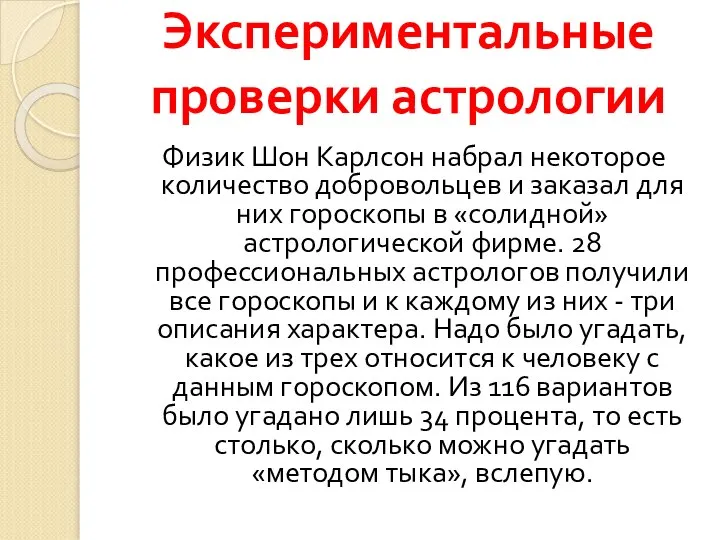 Экспериментальные проверки астрологии

Физик Шон Карлсон набрал некоторое количество добровольцев и заказал для них гороскопы в «солидной» астрологической фирме. 28 профессиональных астрологов получили все гороскопы и к каждому из них - три описания характера. Надо было угадать, какое из трех относится к человеку с данным гороскопом. Из 116 вариантов было угадано лишь 34 процента, то есть столько, сколько можно угадать «методом тыка», вслепую.